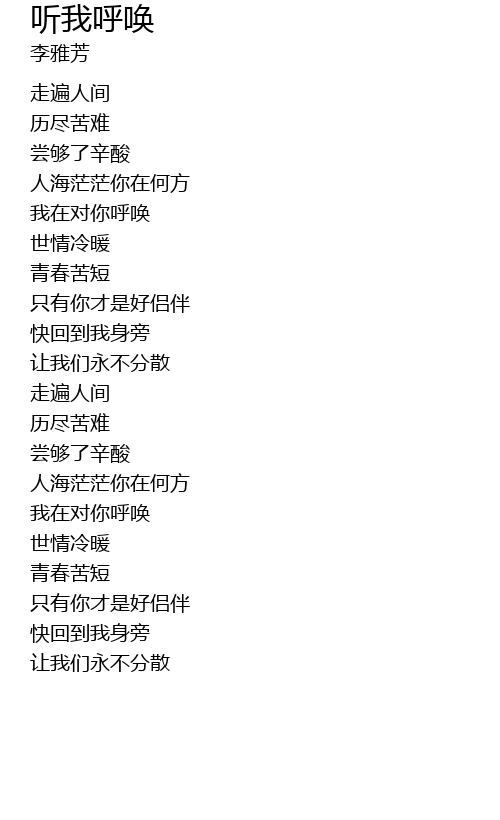 听我呼唤
李雅芳

走遍人间
历尽苦难
尝够了辛酸
人海茫茫你在何方
我在对你呼唤
世情冷暖
青春苦短
只有你才是好侣伴
快回到我身旁
让我们永不分散
走遍人间
历尽苦难
尝够了辛酸
人海茫茫你在何方
我在对你呼唤
世情冷暖
青春苦短
只有你才是好侣伴
快回到我身旁
让我们永不分散